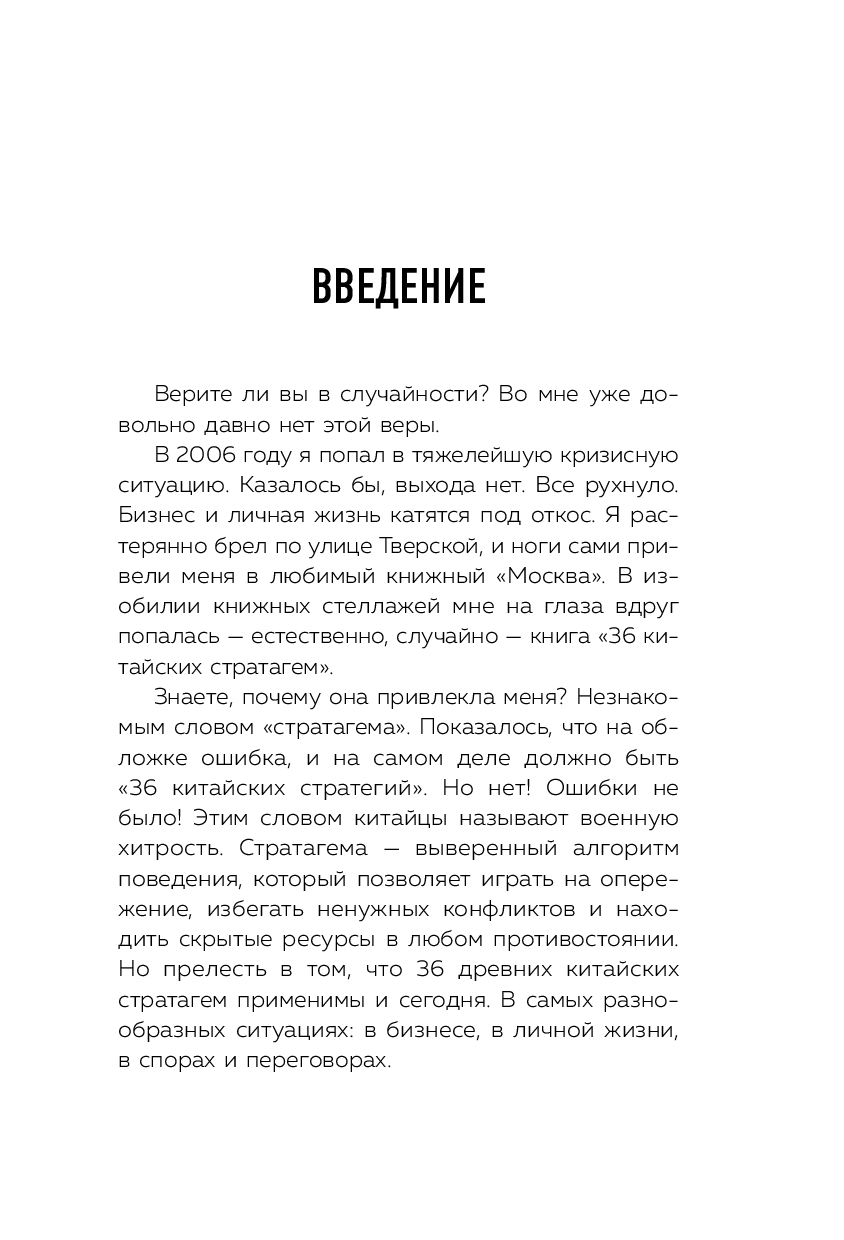 ВВЕДЕНИЕ

Верите ли вы в случайности? Во мне уже довольно давно нет этой веры.

В 2006 году я попал в тяжелейшую кризисную ситуацию. Казалось бы, выхода нет. Все рухнуло. Бизнес и личная жизнь катятся под откос. Я растерянно брел по улице Тверской, и ноги сами привели меня в любимый книжный «Москва». В изобилии книжных стеллажей мне на глаза вдруг попалась — естественно, случайно — книга «36 китайских стратагем».

Знаете, почему она привлекла меня? Незнакомым словом «стратагема». Показалось, что на обложке ошибка, и на самом деле должно быть «36 китайских стратегий». Но нет! Ошибки не было! Этим словом китайцы называют военную хитрость. Стратагема — выверенный алгоритм поведения, который позволяет играть на опережение, избегать ненужных конфликтов и находить скрытые ресурсы в любом противостоянии. Но прелесть в том, что 36 древних китайских стратагем применимы и сегодня. В самых разнообразных ситуациях: в бизнесе, в личной жизни, в спорах и переговорах.